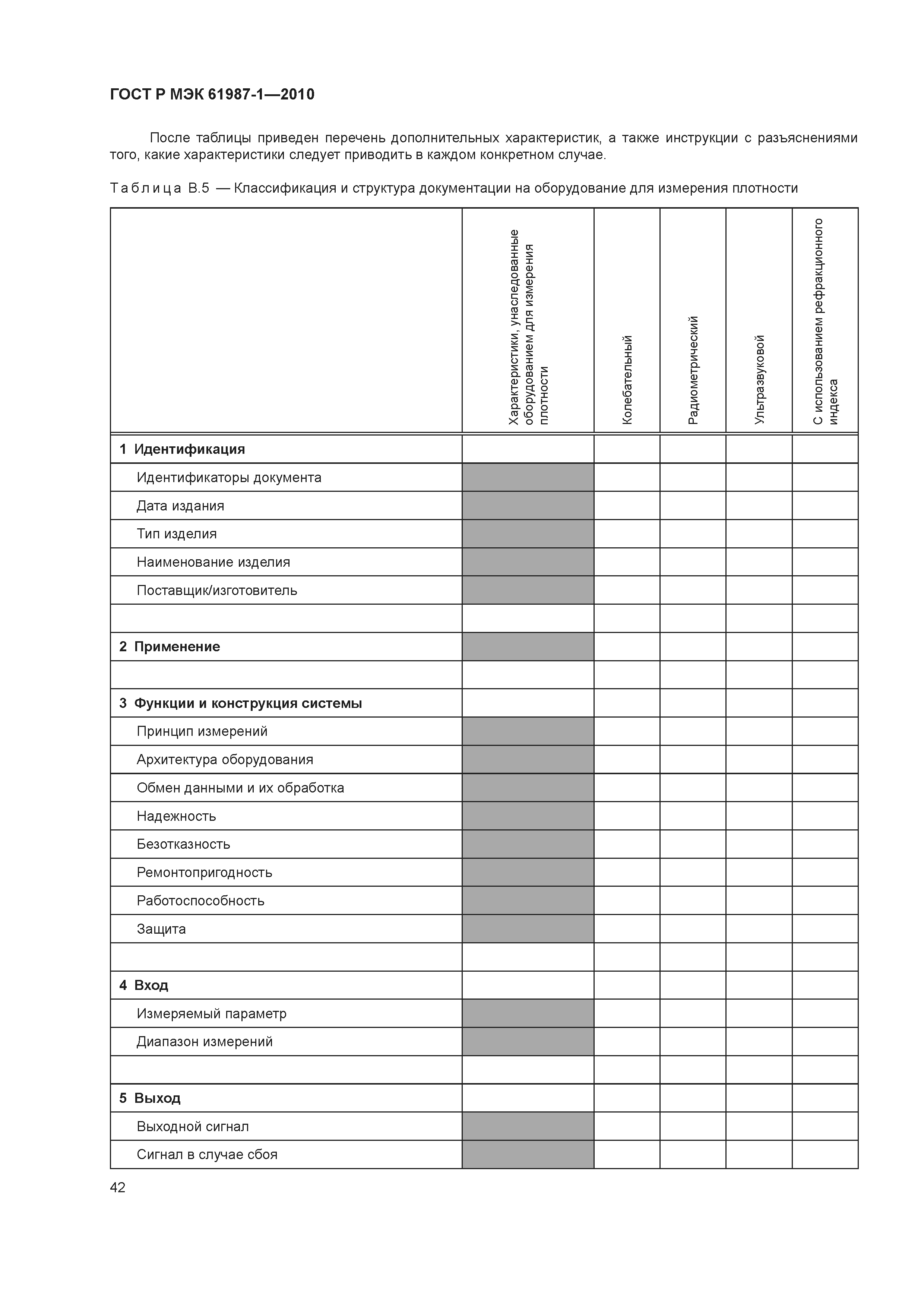 ГОСТ Р МЭК 61987-1—2010

После таблицы приведен перечень дополнительных характеристик, а также инструкции с разъяснениями того, какие характеристики следует приводить в каждом конкретном случае.

Таблица В.5 — Классификация и структура документации на оборудование для измерения плотности

| | Характеристики, унаследованные оборудованием для измерения плотности | Колебательный | Радиометрический | Ультразвуковой | С использованием рефракционного индекса |
|---|---|---|---|---|---|
| 1 Идентификация | | | | | |
| Идентификаторы документа | | | | | |
| Дата издания | | | | | |
| Тип изделия | | | | | |
| Наименование изделия | | | | | |
| Поставщик/изготовитель | | | | | |
| | | | | | |
| 2 Применение | | | | | |
| | | | | | |
| 3 Функции и конструкция системы | | | | | |
| Принцип измерений | | | | | |
| Архитектура оборудования | | | | | |
| Обмен данными и их обработка | | | | | |
| Надежность | | | | | |
| Безотказность | | | | | |
| Ремонтопригодность | | | | | |
| Работоспособность | | | | | |
| Защита | | | | | |
| | | | | | |
| 4 Вход | | | | | |
| Измеряемый параметр | | | | | |
| Диапазон измерений | | | | | |
| | | | | | |
| 5 Выход | | | | | |
| Выходной сигнал | | | | | |
| Сигнал в случае сбоя | | | | | |

42